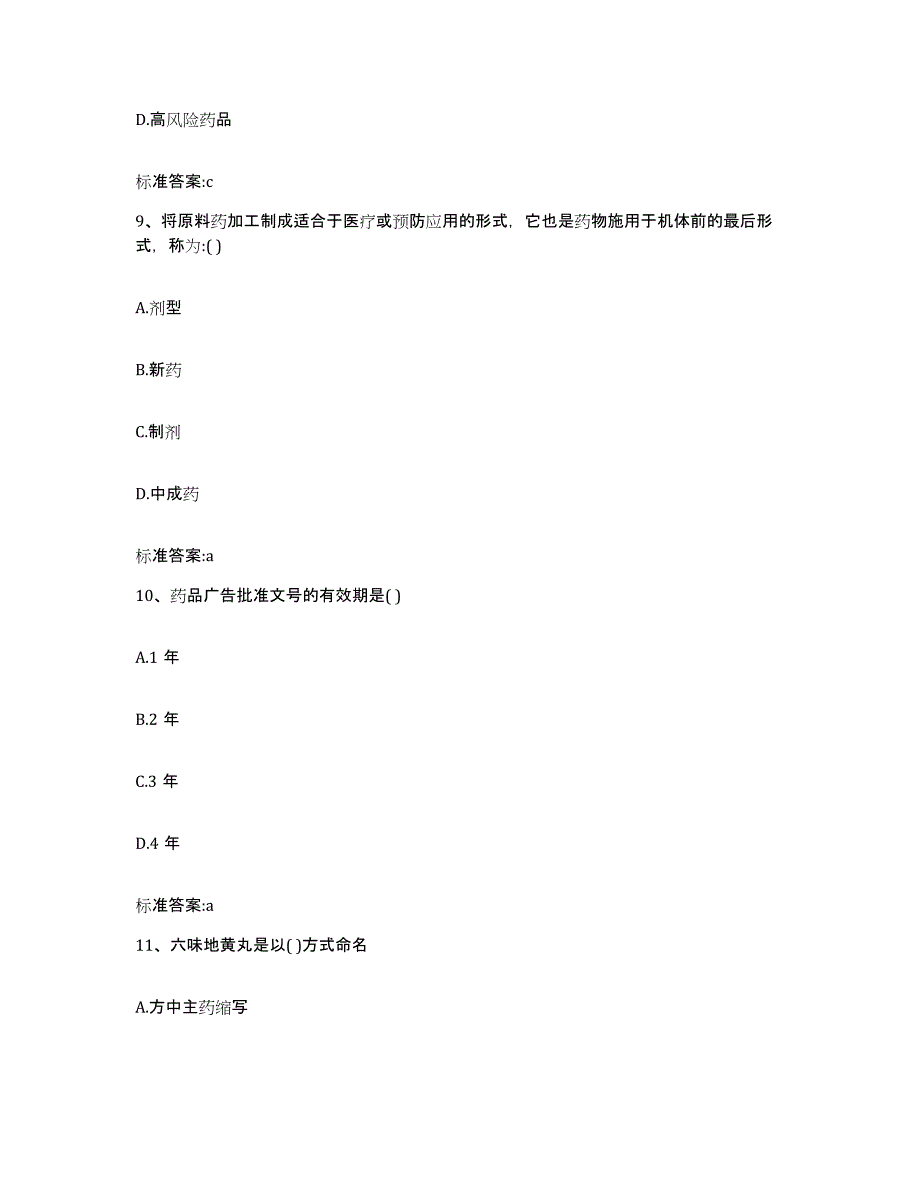 D.高风险药品

标准答案:c

9、将原料药加工制成适合于医疗或预防应用的形式，它也是药物施用于机体前的最后形式，称为:( )

A.剂型

B.新药

C.制剂

D.中成药

标准答案:a

10、药品广告批准文号的有效期是( )

A.1 年

B.2 年

C.3 年

D.4 年

标准答案:a

11、六味地黄丸是以( )方式命名

A.方中主药缩写